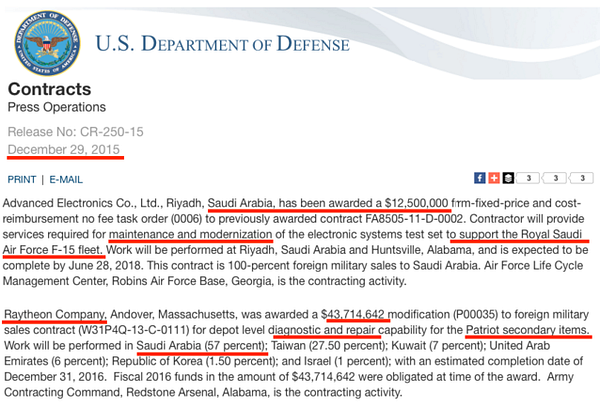 DEPARTMENT OF DEFENSE
UNITED STATES OF AMERICA

U.S. DEPARTMENT OF DEFENSE

Contracts
Press Operations

Release No: CR-250-15
December 29, 2015

PRINT | E-MAIL

3 3 3

Advanced Electronics Co., Ltd., Riyadh, Saudi Arabia, has been awarded a $12,500,000 firm-fixed-price and cost-reimbursement no fee task order (0006) to previously awarded contract FA8505-11-D-0002. Contractor will provide services required for maintenance and modernization of the electronic systems test set to support the Royal Saudi Air Force F-15 fleet. Work will be performed at Riyadh, Saudi Arabia and Huntsville, Alabama, and is expected to be complete by June 28, 2018. This contract is 100-percent foreign military sales to Saudi Arabia. Air Force Life Cycle Management Center, Robins Air Force Base, Georgia, is the contracting activity.

Raytheon Company, Andover, Massachusetts, was awarded a $43,714,642 modification (P00035) to foreign military sales contract (W31P4Q-13-C-0111) for depot level diagnostic and repair capability for the Patriot secondary items. Work will be performed in Saudi Arabia (57 percent); Taiwan (27.50 percent); Kuwait (7 percent); United Arab Emirates (6 percent); Republic of Korea (1.50 percent); and Israel (1 percent); with an estimated completion date of December 31, 2016. Fiscal 2016 funds in the amount of $43,714,642 were obligated at time of the award. Army Contracting Command, Redstone Arsenal, Alabama, is the contracting activity.